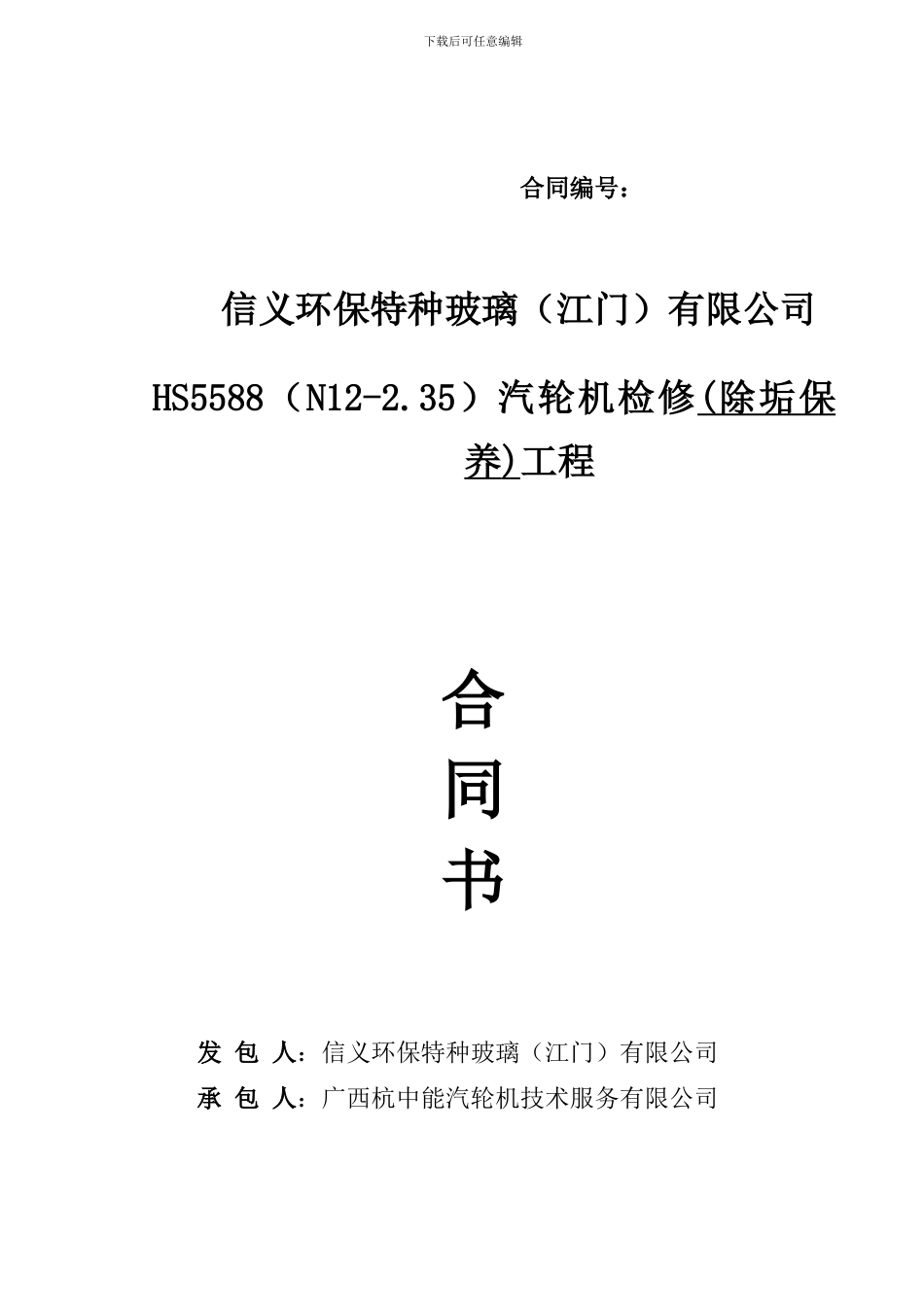 下载后可任意编辑

合同编号：

信义环保特种玻璃（江门）有限公司

HS5588（N12-2.35）汽轮机检修(除垢保养)工程

合

同

书

发 包 人：信义环保特种玻璃（江门）有限公司

承 包 人：广西杭中能汽轮机技术服务有限公司